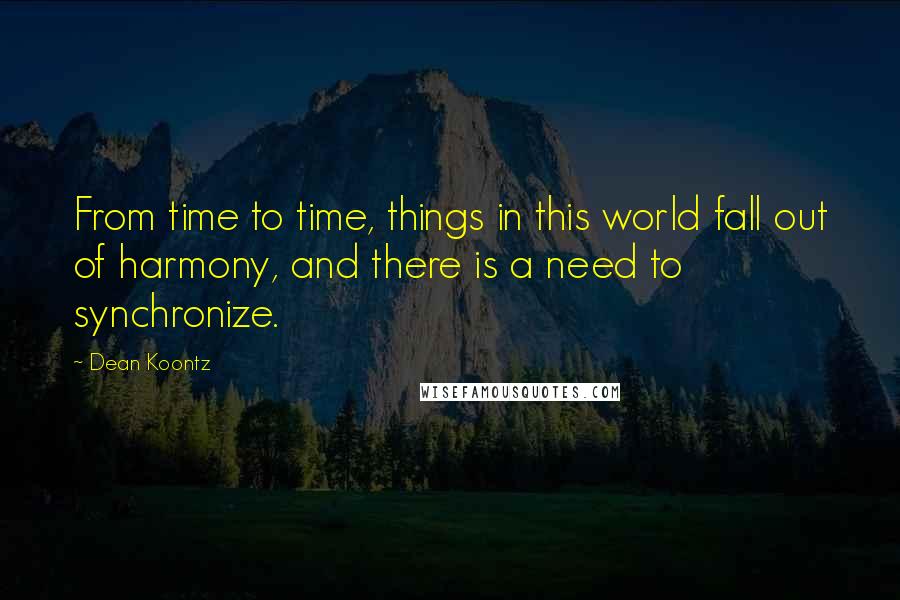 From time to time, things in this world fall out of harmony, and there is a need to synchronize.

~ Dean Koontz

WISEFAMOUSQUOTES.COM